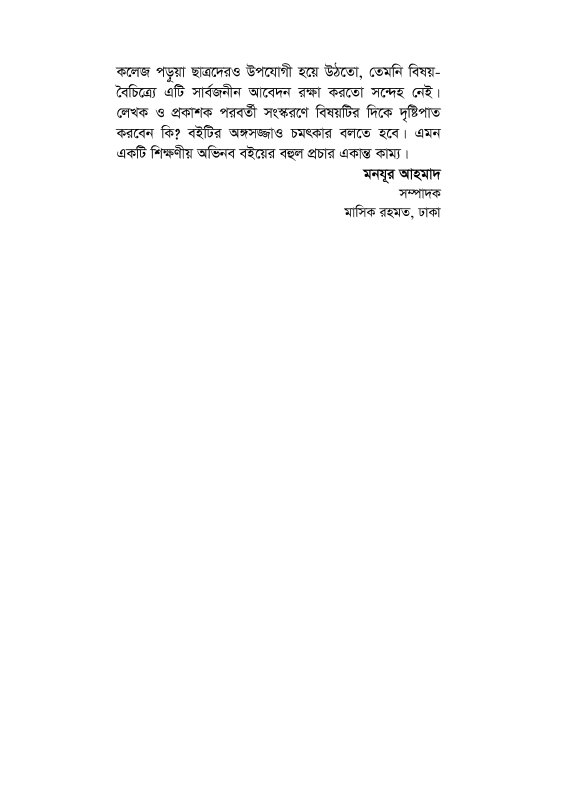 কলেজ পড়ুয়া ছাত্রদেরও উপযোগী হয়ে উঠতো, তেমনি বিষয়-বৈচিত্র্যে এটি সার্বজনীন আবেদন রক্ষা করতো সন্দেহ নেই। লেখক ও প্রকাশক পরবর্তী সংস্করণে বিষয়টির দিকে দৃষ্টিপাত করবেন কি? বইটির অঙ্গসজ্জাও চমৎকার বলতে হবে। এমন একটি শিক্ষণীয় অভিনব বইয়ের বহুল প্রচার একান্ত কাম্য।

মনযূর আহমাদ
সম্পাদক
মাসিক রহমত, ঢাকা